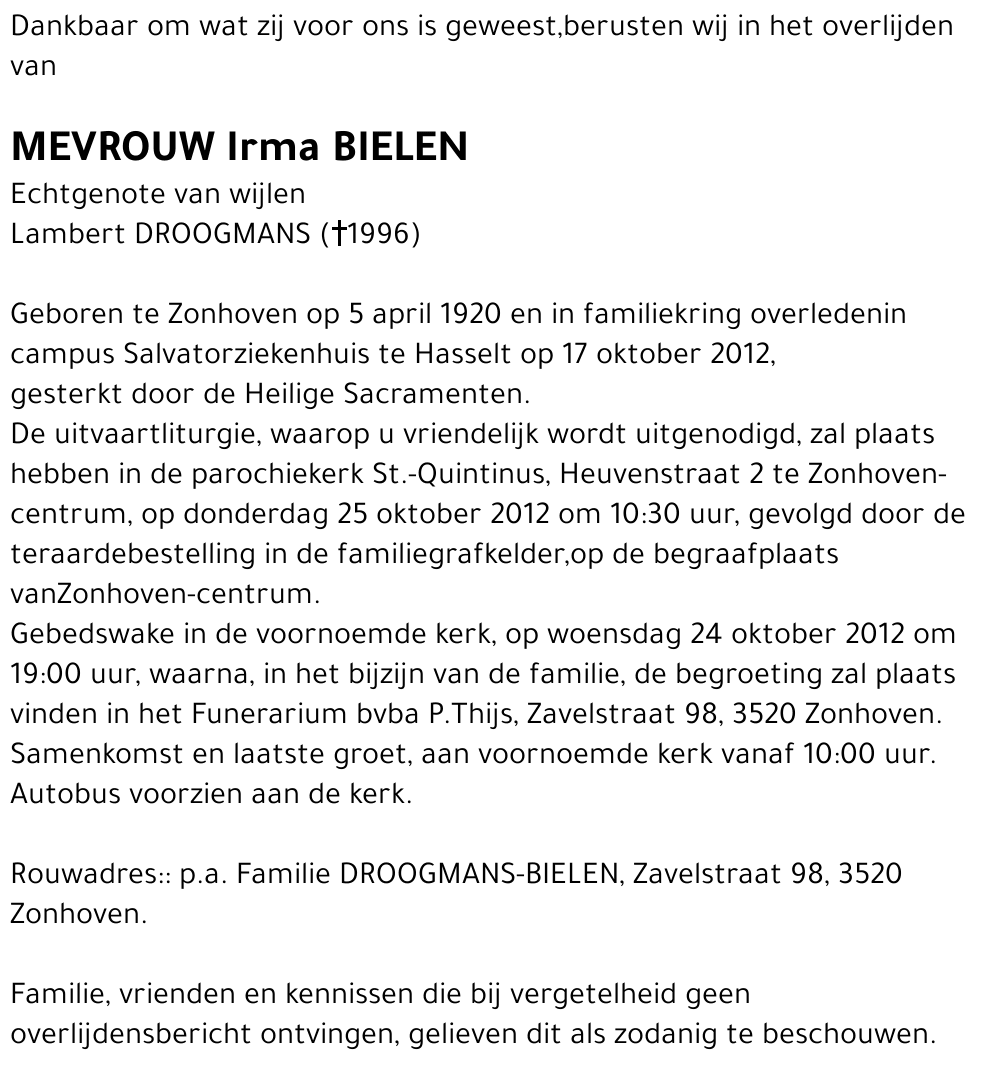 Dankbaar om wat zij voor ons is geweest,berusten wij in het overlijden van

MEVROUW Irma BIELEN
Echtgenote van wijlen
Lambert DROOGMANS (†1996)

Geboren te Zonhoven op 5 april 1920 en in familiekring overledenin campus Salvatorziekenhuis te Hasselt op 17 oktober 2012, gesterkt door de Heilige Sacramenten.
De uitvaartliturgie, waarop u vriendelijk wordt uitgenodigd, zal plaats hebben in de parochiekerk St.-Quintinus, Heuvenstraat 2 te Zonhoven-centrum, op donderdag 25 oktober 2012 om 10:30 uur, gevolgd door de teraardebestelling in de familiegrafkelder,op de begraafplaats vanZonhoven-centrum.
Gebedswake in de voornoemde kerk, op woensdag 24 oktober 2012 om 19:00 uur, waarna, in het bijzijn van de familie, de begroeting zal plaats vinden in het Funerarium bvba P.Thijs, Zavelstraat 98, 3520 Zonhoven.
Samenkomst en laatste groet, aan voornoemde kerk vanaf 10:00 uur.
Autobus voorzien aan de kerk.

Rouwadres:: p.a. Familie DROOGMANS-BIELEN, Zavelstraat 98, 3520 Zonhoven.

Familie, vrienden en kennissen die bij vergetelheid geen overlijdensbericht ontvingen, gelieven dit als zodanig te beschouwen.